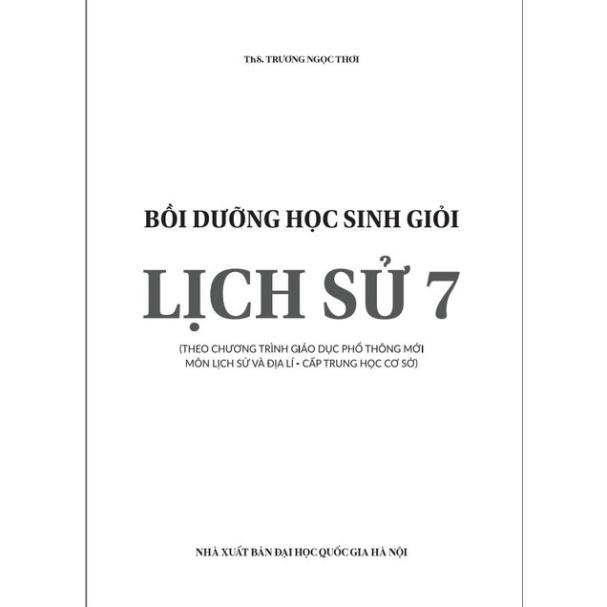 ThS. TRƯƠNG NGỌC THƠI

BỒI DƯỠNG HỌC SINH GIỎI

LỊCH SỬ 7

(THEO CHƯƠNG TRÌNH GIÁO DỤC PHỔ THÔNG MỚI MÔN LỊCH SỬ VÀ ĐỊA LÍ - CẤP TRUNG HỌC CƠ SỞ)

NHÀ XUẤT BẢN ĐẠI HỌC QUỐC GIA HÀ NỘI